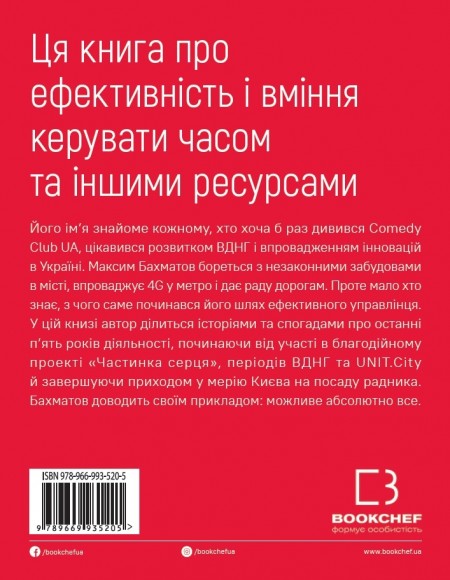 Ця книга про ефективність і вміння керувати часом та іншими ресурсами

Його ім'я знайоме кожному, хто хоча б раз дивився Comedy Club UA, цікавився розвитком ВДНГ і впровадженням інновацій в Україні. Максим Бахматов бореться з незаконними забудовами в місті, впроваджує 4G у метро і дає раду дорогам. Проте мало хто знає, з чого саме починався його шлях ефективного управлінця. У цій книзі автор ділиться історіями та спогадами про останні п'ять років діяльності, починаючи від участі в благодійному проекті «Частинка серця», періодів ВДНГ та UNIT.City й завершуючи приходом у мерію Києва на посаду радника. Бахматов доводить своїм прикладом: можливе абсолютно все.

ISBN 978-966-993-520-5

9 789669 935205 >

BOOKCHEF
формує особистість

/bookchefua

/bookchefua

www.bookchef.ua